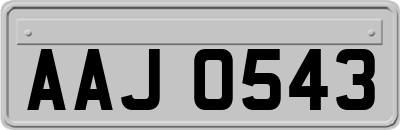 AAJ 0543